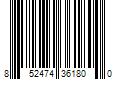 8 52474 36180 0